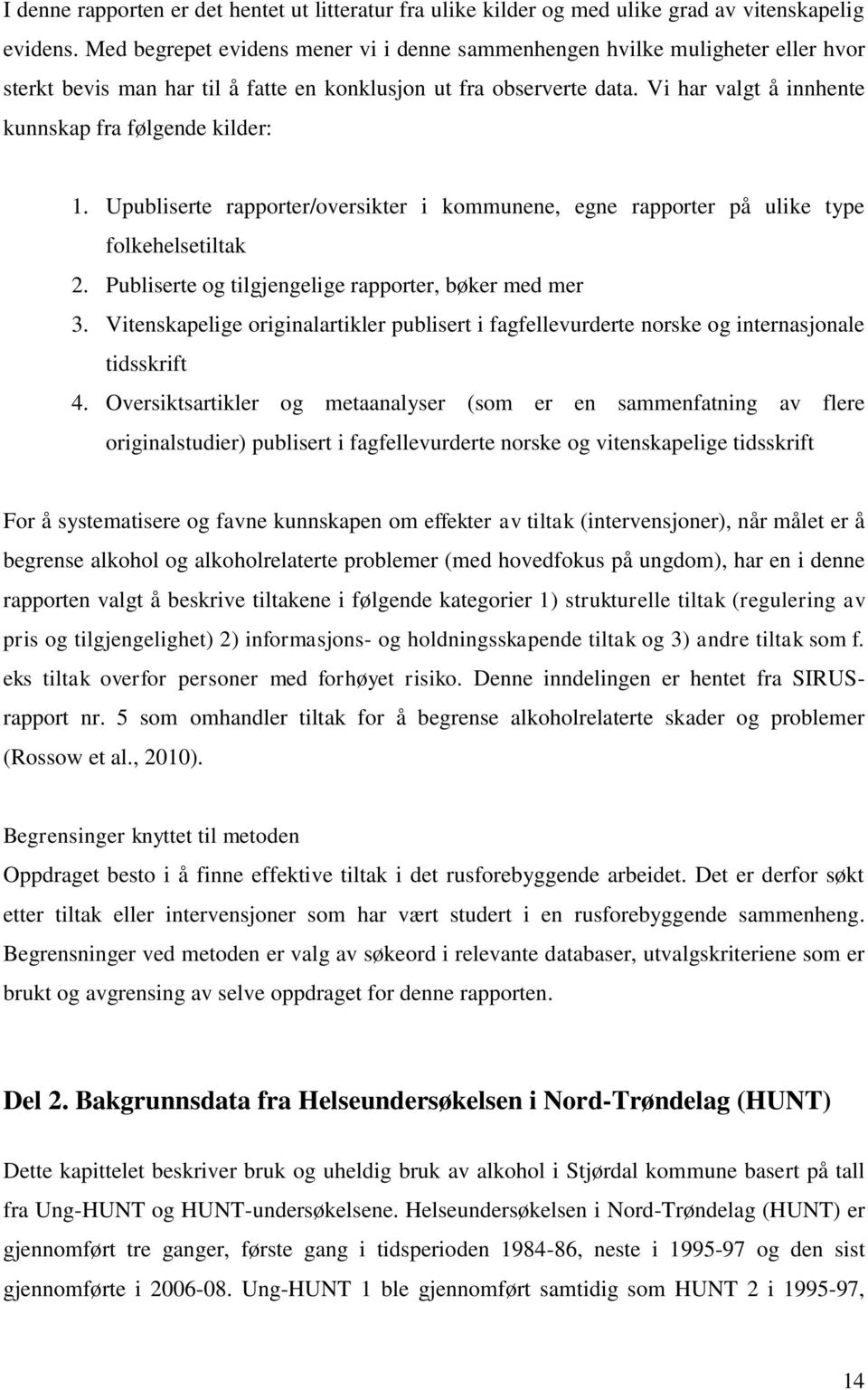 I denne rapporten er det hentet ut litteratur fra ulike kilder og med ulike grad av vitenskapelig evidens. Med begrepet evidens mener vi i denne sammenhengen hvilke muligheter eller hvor sterkt bevis man har til å fatte en konklusjon ut fra observerte data. Vi har valgt å innhente kunnskap fra følgende kilder:

1. Upubliserte rapporter/oversikter i kommunene, egne rapporter på ulike type folkehelsetiltak
2. Publiserte og tilgjengelige rapporter, bøker med mer
3. Vitenskapelige originalartikler publisert i fagfellevurderte norske og internasjonale tidsskrift
4. Oversiktsartikler og metaanalyser (som er en sammenfatning av flere originalstudier) publisert i fagfellevurderte norske og vitenskapelige tidsskrift

For å systematisere og favne kunnskapen om effekter av tiltak (intervensjoner), når målet er å begrense alkohol og alkoholrelaterte problemer (med hovedfokus på ungdom), har en i denne rapporten valgt å beskrive tiltakene i følgende kategorier 1) strukturelle tiltak (regulering av pris og tilgjengelighet) 2) informasjons- og holdningsskapende tiltak og 3) andre tiltak som f. eks tiltak overfor personer med forhøyet risiko. Denne inndelingen er hentet fra SIRUS-rapport nr. 5 som omhandler tiltak for å begrense alkoholrelaterte skader og problemer (Rossow et al., 2010).

Begrensinger knyttet til metoden
Oppdraget besto i å finne effektive tiltak i det rusforebyggende arbeidet. Det er derfor søkt etter tiltak eller intervensjoner som har vært studert i en rusforebyggende sammenheng. Begrensninger ved metoden er valg av søkeord i relevante databaser, utvalgskriteriene som er brukt og avgrensing av selve oppdraget for denne rapporten.

Del 2. Bakgrunnsdata fra Helseundersøkelsen i Nord-Trøndelag (HUNT)

Dette kapittelet beskriver bruk og uheldig bruk av alkohol i Stjørdal kommune basert på tall fra Ung-HUNT og HUNT-undersøkelsene. Helseundersøkelsen i Nord-Trøndelag (HUNT) er gjennomført tre ganger, første gang i tidsperioden 1984-86, neste i 1995-97 og den sist gjennomførte i 2006-08. Ung-HUNT 1 ble gjennomført samtidig som HUNT 2 i 1995-97,

14